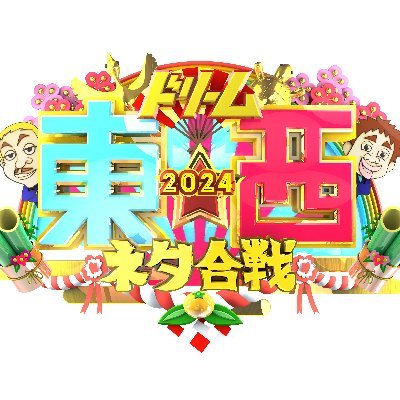 ドリーム
東
2024
西
ネタ合戦